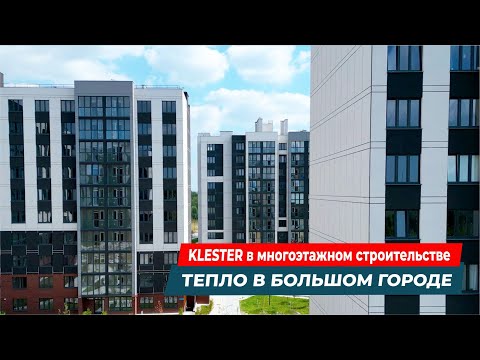 KLESTER в многоэтажном строительстве

ТЕПЛО В БОЛЬШОМ ГОРОДЕ